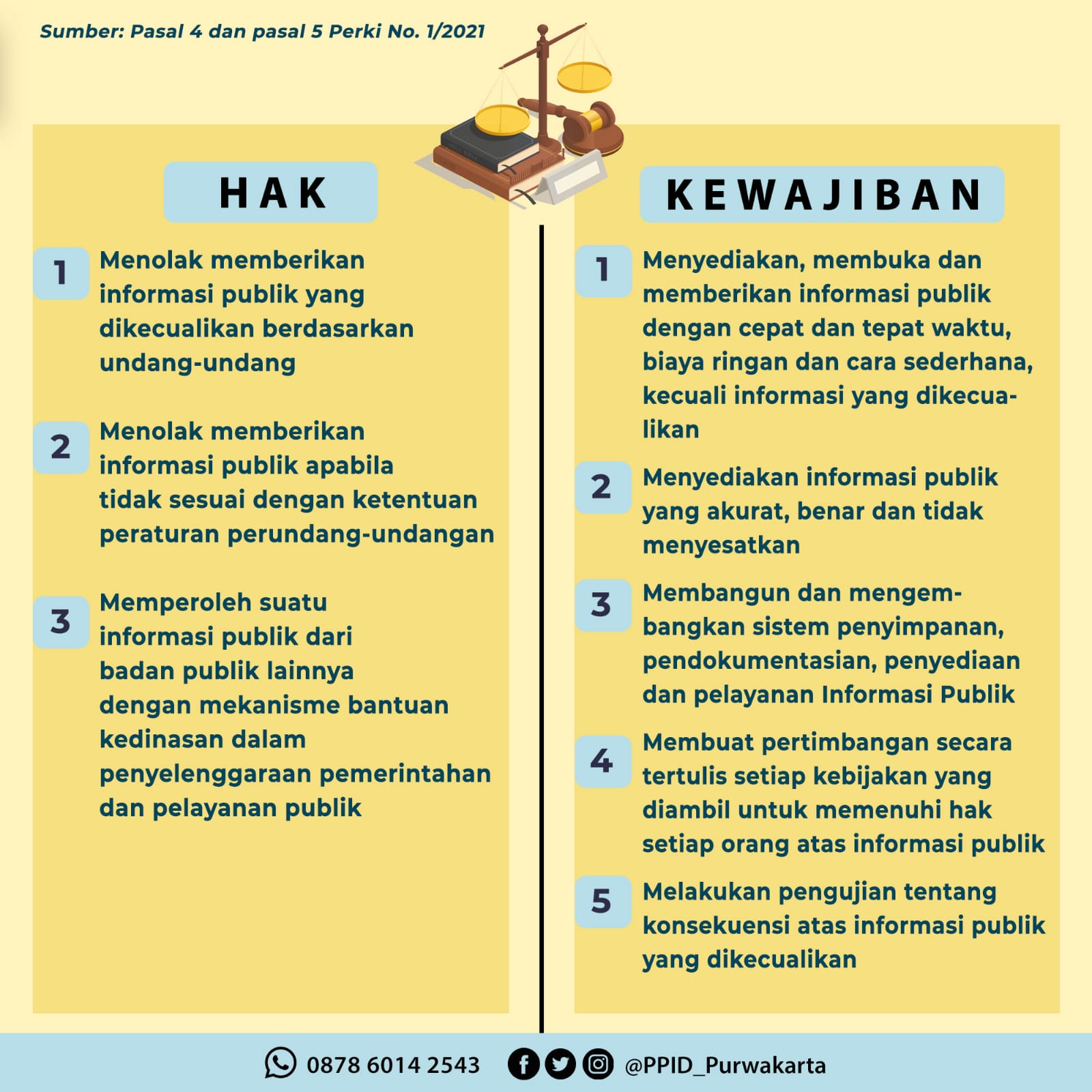 Sumber: Pasal 4 dan pasal 5 Perki No. 1/2021

HAK

1 Menolak memberikan informasi publik yang dikecualikan berdasarkan undang-undang

2 Menolak memberikan informasi publik apabila tidak sesuai dengan ketentuan peraturan perundang-undangan

3 Memperoleh suatu informasi publik dari badan publik lainnya dengan mekanisme bantuan kedinasan dalam penyelenggaraan pemerintahan dan pelayanan publik

KEWAJIBAN

1 Menyediakan, membuka dan memberikan informasi publik dengan cepat dan tepat waktu, biaya ringan dan cara sederhana, kecuali informasi yang dikecualikan

2 Menyediakan informasi publik yang akurat, benar dan tidak menyesatkan

3 Membangun dan mengembangkan sistem penyimpanan, pendokumentasian, penyediaan dan pelayanan Informasi Publik

4 Membuat pertimbangan secara tertulis setiap kebijakan yang diambil untuk memenuhi hak setiap orang atas informasi publik

5 Melakukan pengujian tentang konsekuensi atas informasi publik yang dikecualikan

0878 6014 2543 @PPID_Purwakarta